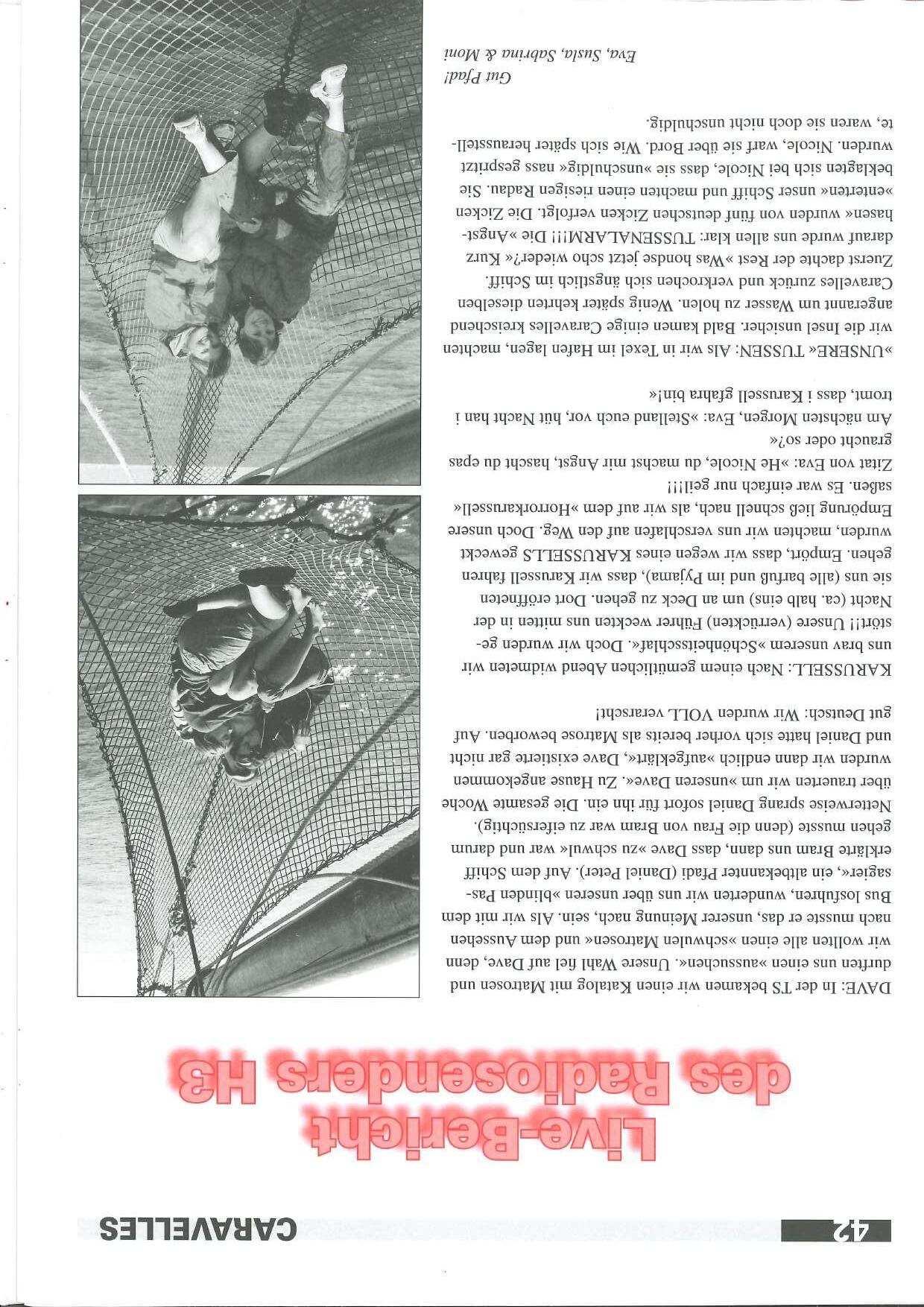 42 CARAVELLES

Live-Bericht des Radiosenders H3

DAVE: In der TS bekamen wir einen Katalog mit Matrosen und durften uns einen »aussuchen«. Unsere Wahl fiel auf Dave, denn wir wollten alle einen »schwulen Matrosen« und dem Aussehen nach musste er das, unserer Meinung nach, sein. Als wir mit dem Bus losfuhren, wunderten wir uns über unseren »blinden Passagier«, ein altbekannter Pfadi (Daniel Peter). Auf dem Schiff erklärte Bram uns dann, dass Dave »zu schwul« war und darum gehen musste (denn die Frau von Bram war zu eifersüchtig). Netterweise sprang Daniel sofort für ihn ein. Die gesamte Woche über trauerten wir um »unseren Dave«. Zu Hause angekommen wurden wir dann endlich »aufgeklärt«, Dave existierte gar nicht und Daniel hatte sich vorher bereits als Matrose beworben. Auf gut Deutsch: Wir wurden VOLL verarscht!

KARUSSELL: Nach einem gemütlichen Abend widmeten wir uns brav unserem »Schönheitsschlaf«. Doch wir wurden gestört!! Unsere (verrückten) Führer weckten uns mitten in der Nacht (ca. halb eins) um an Deck zu gehen. Dort eröffneten sie uns (alle barfuß und im Pyjama), dass wir Karussell fahren gehen. Empört, dass wir wegen eines KARUSSELLS geweckt wurden, machten wir uns verschlafen auf den Weg. Doch unsere Empörung ließ schnell nach, als wir auf dem »Horrorkarussell« saßen. Es war einfach nur geil!!!
Zitat von Eva: »He Nicole, du machst mir Angst, hascht du epas graucht oder so?«
Am nächsten Morgen, Eva: »Stelland euch vor, hüt Nacht han i tromt, dass i Karussell gfahra bin!«

»UNSERE« TUSSEN: Als wir in Texel im Hafen lagen, machten wir die Insel unsicher. Bald kamen einige Caravelles kreischend angerannt um Wasser zu holen. Wenig später kehrten dieselben Caravelles zurück und verkrochen sich ängstlich im Schiff. Zuerst dachte der Rest »Was hondse jetzt scho wieder?« Kurz darauf wurde uns allen klar: TUSSENALARM!!! Die »Angsthasen« wurden von fünf deutschen Zicken verfolgt. Die Zicken »enterten« unser Schiff und machten einen riesigen Radau. Sie beklagten sich bei Nicole, dass sie »unschuldig« nass gespritzt wurden. Nicole, warf sie über Bord. Wie sich später herausstellte, waren sie doch nicht unschuldig.

Gut Pfad!
Eva, Susla, Sabrina & Moni